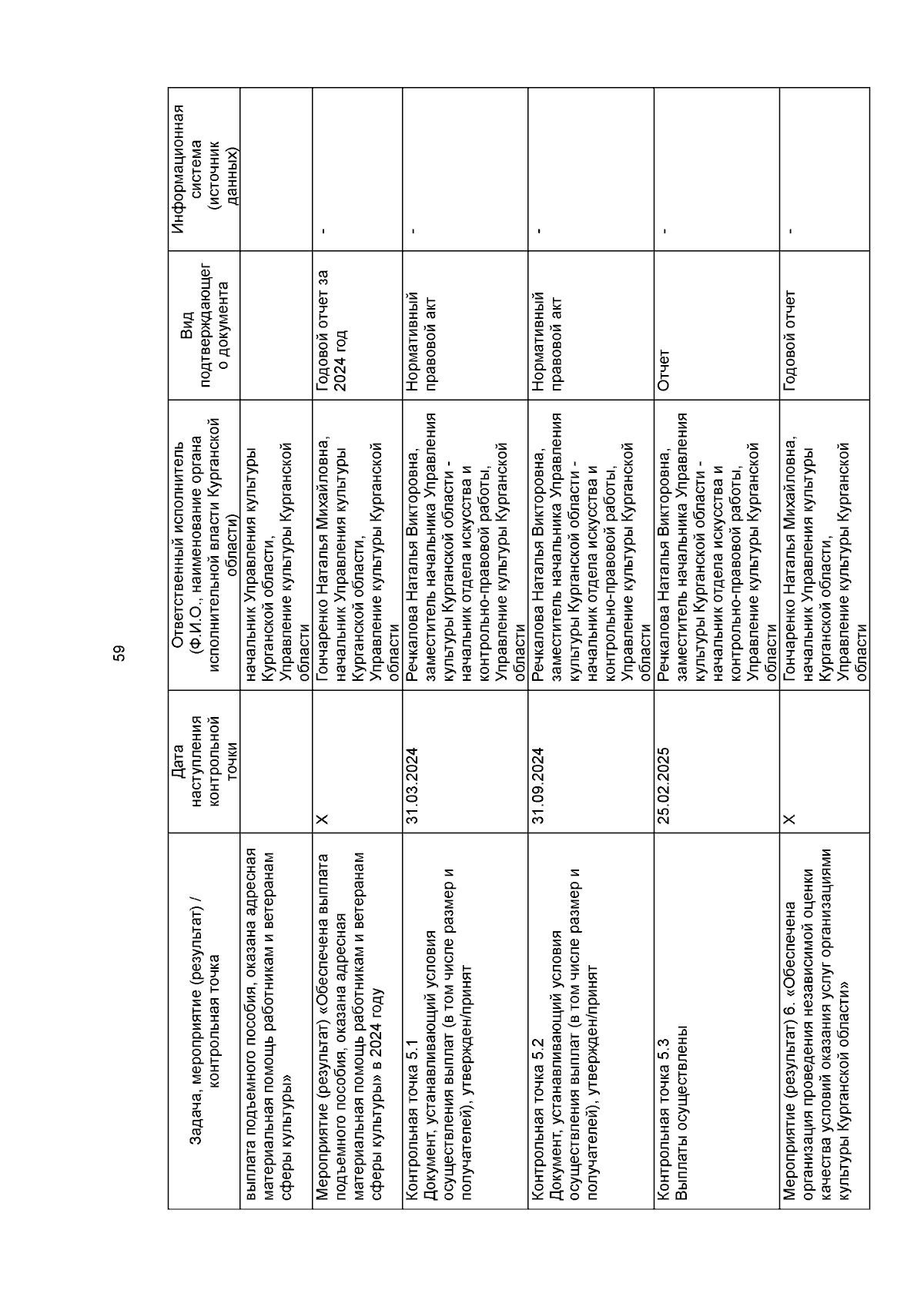 59

| Задача, мероприятие (результат) / контрольная точка | Дата наступления контрольной точки | Ответственный исполнитель (Ф.И.О., наименование органа исполнительной власти Курганской области) | Вид подтверждающего документа | Информационная система (источник данных) |
|---|---|---|---|---|
| выплата подъемного пособия, оказана адресная материальная помощь работникам и ветеранам сферы культуры» | | начальник Управления культуры Курганской области, Управление культуры Курганской области | | |
| Мероприятие (результат) «Обеспечена выплата подъемного пособия, оказана адресная материальная помощь работникам и ветеранам сферы культуры» в 2024 году | X | Гончаренко Наталья Михайловна, начальник Управления культуры Курганской области, Управление культуры Курганской области | Годовой отчет за 2024 год | - |
| Контрольная точка 5.1 Документ, устанавливающий условия осуществления выплат (в том числе размер и получателей), утвержден/принят | 31.03.2024 | Речкалова Наталья Викторовна, заместитель начальника Управления культуры Курганской области - начальник отдела искусства и контрольно-правовой работы, Управление культуры Курганской области | Нормативный правовой акт | - |
| Контрольная точка 5.2 Документ, устанавливающий условия осуществления выплат (в том числе размер и получателей), утвержден/принят | 31.09.2024 | Речкалова Наталья Викторовна, заместитель начальника Управления культуры Курганской области - начальник отдела искусства и контрольно-правовой работы, Управление культуры Курганской области | Нормативный правовой акт | - |
| Контрольная точка 5.3 Выплаты осуществлены | 25.02.2025 | Речкалова Наталья Викторовна, заместитель начальника Управления культуры Курганской области - начальник отдела искусства и контрольно-правовой работы, Управление культуры Курганской области | Отчет | - |
| Мероприятие (результат) 6. «Обеспечена организация проведения независимой оценки качества условий оказания услуг организациями культуры Курганской области» | X | Гончаренко Наталья Михайловна, начальник Управления культуры Курганской области, Управление культуры Курганской области | Годовой отчет | - |